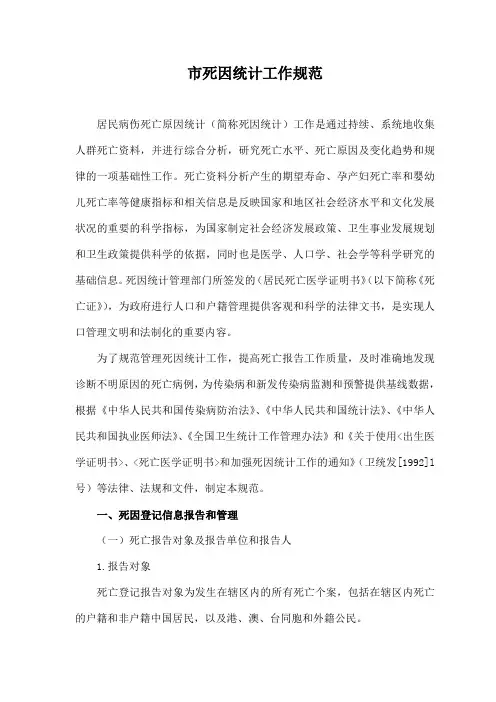 市死因统计工作规范

居民病伤死亡原因统计（简称死因统计）工作是通过持续、系统地收集人群死亡资料，并进行综合分析，研究死亡水平、死亡原因及变化趋势和规律的一项基础性工作。死亡资料分析产生的期望寿命、孕产妇死亡率和婴幼儿死亡率等健康指标和相关信息是反映国家和地区社会经济水平和文化发展状况的重要的科学指标，为国家制定社会经济发展政策、卫生事业发展规划和卫生政策提供科学的依据，同时也是医学、人口学、社会学等科学研究的基础信息。死因统计管理部门所签发的《居民死亡医学证明书》（以下简称《死亡证》），为政府进行人口和户籍管理提供客观和科学的法律文书，是实现人口管理文明和法制化的重要内容。

为了规范管理死因统计工作，提高死亡报告工作质量，及时准确地发现诊断不明原因的死亡病例，为传染病和新发传染病监测和预警提供基线数据，根据《中华人民共和国传染病防治法》、《中华人民共和国统计法》、《中华人民共和国执业医师法》、《全国卫生统计工作管理办法》和《关于使用<出生医学证明书>、<死亡医学证明书>和加强死因统计工作的通知》（卫统发[1992]1号）等法律、法规和文件，制定本规范。

一、死因登记信息报告和管理

（一）死亡报告对象及报告单位和报告人

1.报告对象

死亡登记报告对象为发生在辖区内的所有死亡个案，包括在辖区内死亡的户籍和非户籍中国居民，以及港、澳、台同胞和外籍公民。